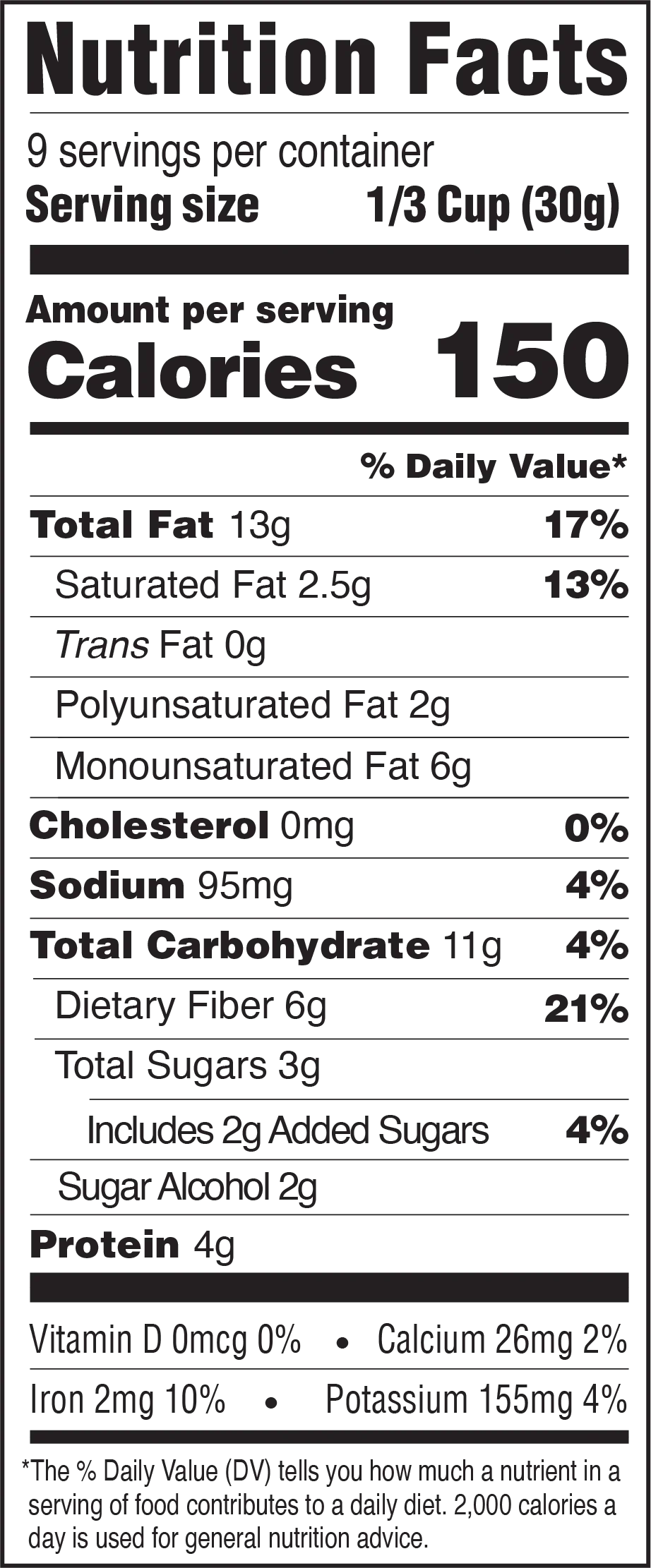 Nutrition Facts

9 servings per container
Serving size 1/3 Cup (30g)

Amount per serving
Calories 150

% Daily Value*

Total Fat 13g 17%
Saturated Fat 2.5g 13%
Trans Fat 0g
Polyunsaturated Fat 2g
Monounsaturated Fat 6g
Cholesterol 0mg 0%
Sodium 95mg 4%
Total Carbohydrate 11g 4%
Dietary Fiber 6g 21%
Total Sugars 3g
Includes 2g Added Sugars 4%
Sugar Alcohol 2g
Protein 4g

Vitamin D 0mcg 0% • Calcium 26mg 2%
Iron 2mg 10% • Potassium 155mg 4%

*The % Daily Value (DV) tells you how much a nutrient in a serving of food contributes to a daily diet. 2,000 calories a day is used for general nutrition advice.